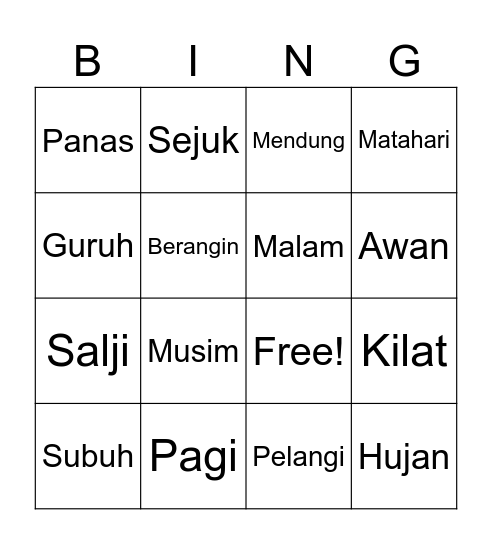 | B | I | N | G |
|---|---|---|---|
| Panas | Sejuk | Mendung | Matahari |
| Guruh | Berangin | Malam | Awan |
| Salji | Musim | Free! | Kilat |
| Subuh | Pagi | Pelangi | Hujan |